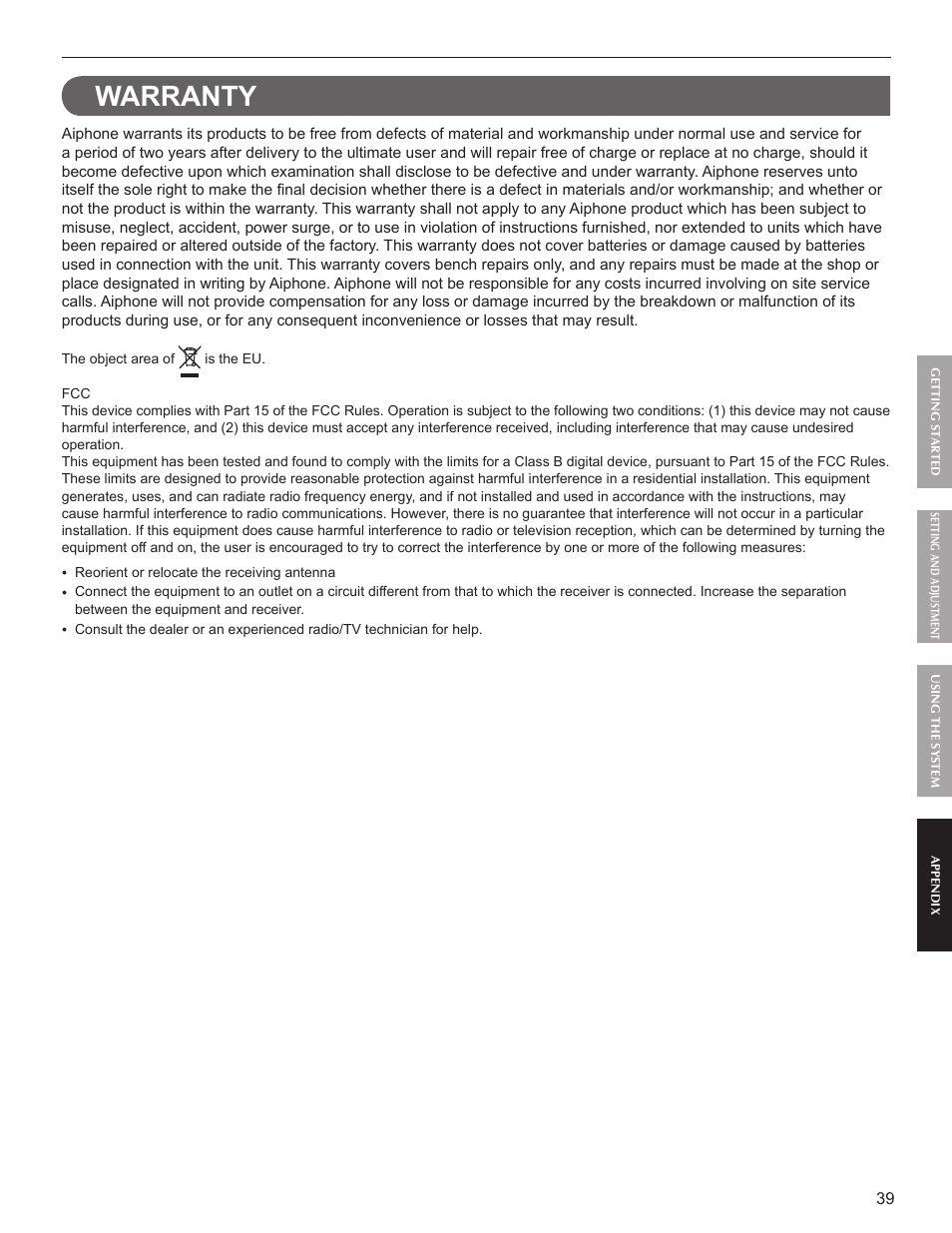 WARRANTY

Aiphone warrants its products to be free from defects of material and workmanship under normal use and service for a period of two years after delivery to the ultimate user and will repair free of charge or replace at no charge, should it become defective upon which examination shall disclose to be defective and under warranty. Aiphone reserves unto itself the sole right to make the final decision whether there is a defect in materials and/or workmanship; and whether or not the product is within the warranty. This warranty shall not apply to any Aiphone product which has been subject to misuse, neglect, accident, power surge, or to use in violation of instructions furnished, nor extended to units which have been repaired or altered outside of the factory. This warranty does not cover batteries or damage caused by batteries used in connection with the unit. This warranty covers bench repairs only, and any repairs must be made at the shop or place designated in writing by Aiphone. Aiphone will not be responsible for any costs incurred involving on site service calls. Aiphone will not provide compensation for any loss or damage incurred by the breakdown or malfunction of its products during use, or for any consequent inconvenience or losses that may result.

The object area of is the EU.

FCC
This device complies with Part 15 of the FCC Rules. Operation is subject to the following two conditions: (1) this device may not cause harmful interference, and (2) this device must accept any interference received, including interference that may cause undesired operation.
This equipment has been tested and found to comply with the limits for a Class B digital device, pursuant to Part 15 of the FCC Rules. These limits are designed to provide reasonable protection against harmful interference in a residential installation. This equipment generates, uses, and can radiate radio frequency energy, and if not installed and used in accordance with the instructions, may cause harmful interference to radio communications. However, there is no guarantee that interference will not occur in a particular installation. If this equipment does cause harmful interference to radio or television reception, which can be determined by turning the equipment off and on, the user is encouraged to try to correct the interference by one or more of the following measures:

• Reorient or relocate the receiving antenna
• Connect the equipment to an outlet on a circuit different from that to which the receiver is connected. Increase the separation between the equipment and receiver.
• Consult the dealer or an experienced radio/TV technician for help.

GETTING STARTED
SETTING AND ADJUSTMENT
USING THE SYSTEM
APPENDIX

39